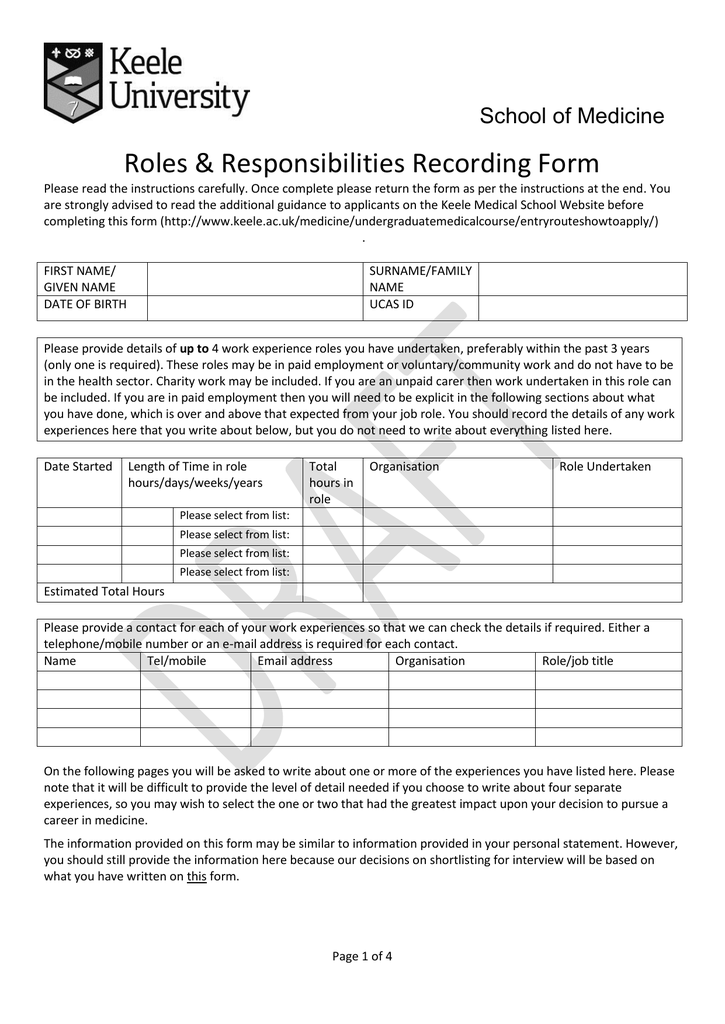 Keele University

School of Medicine

Roles & Responsibilities Recording Form

Please read the instructions carefully. Once complete please return the form as per the instructions at the end. You are strongly advised to read the additional guidance to applicants on the Keele Medical School Website before completing this form (http://www.keele.ac.uk/medicine/undergraduatemedicalcourse/entryrouteshowtoapply/)
.

| FIRST NAME/ GIVEN NAME | | SURNAME/FAMILY NAME | |
|---|---|---|---|
| DATE OF BIRTH | | UCAS ID | |

Please provide details of up to 4 work experience roles you have undertaken, preferably within the past 3 years (only one is required). These roles may be in paid employment or voluntary/community work and do not have to be in the health sector. Charity work may be included. If you are an unpaid carer then work undertaken in this role can be included. If you are in paid employment then you will need to be explicit in the following sections about what you have done, which is over and above that expected from your job role. You should record the details of any work experiences here that you write about below, but you do not need to write about everything listed here.

| Date Started | Length of Time in role hours/days/weeks/years | | Total hours in role | Organisation | Role Undertaken |
|---|---|---|---|---|---|
| | | Please select from list: | | | |
| | | Please select from list: | | | |
| | | Please select from list: | | | |
| | | Please select from list: | | | |
| Estimated Total Hours | | | | | |

Please provide a contact for each of your work experiences so that we can check the details if required. Either a telephone/mobile number or an e-mail address is required for each contact.

| Name | Tel/mobile | Email address | Organisation | Role/job title |
|---|---|---|---|---|
| | | | | |
| | | | | |
| | | | | |
| | | | | |

On the following pages you will be asked to write about one or more of the experiences you have listed here. Please note that it will be difficult to provide the level of detail needed if you choose to write about four separate experiences, so you may wish to select the one or two that had the greatest impact upon your decision to pursue a career in medicine.

The information provided on this form may be similar to information provided in your personal statement. However, you should still provide the information here because our decisions on shortlisting for interview will be based on what you have written on this form.

DRAFT

Page 1 of 4